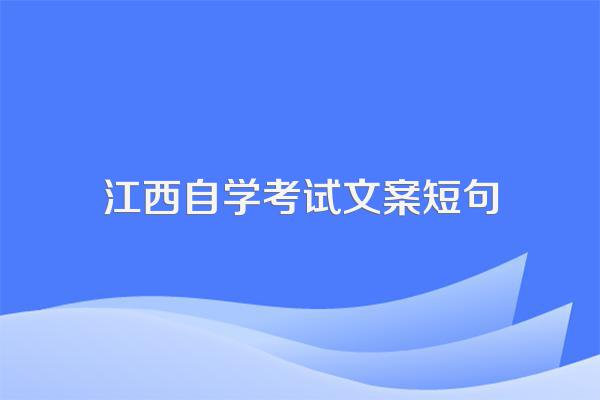 江西自学考试文案短句